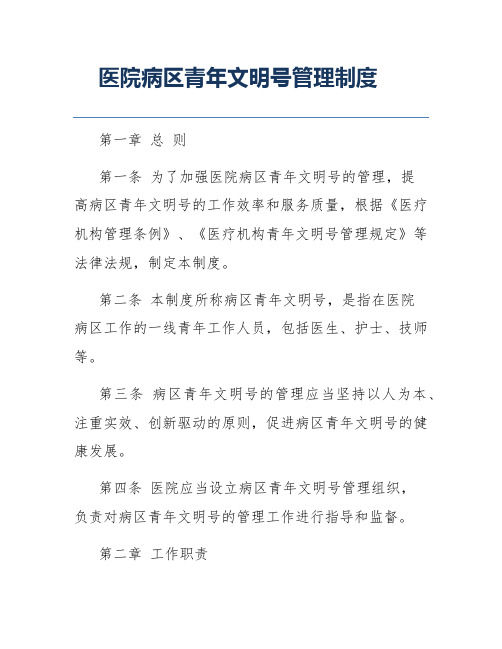 医院病区青年文明号管理制度

第一章 总 则

第一条 为了加强医院病区青年文明号的管理，提高病区青年文明号的工作效率和服务质量，根据《医疗机构管理条例》、《医疗机构青年文明号管理规定》等法律法规，制定本制度。

第二条 本制度所称病区青年文明号，是指在医院病区工作的一线青年工作人员，包括医生、护士、技师等。

第三条 病区青年文明号的管理应当坚持以人为本、注重实效、创新驱动的原则，促进病区青年文明号的健康发展。

第四条 医院应当设立病区青年文明号管理组织，负责对病区青年文明号的管理工作进行指导和监督。

第二章 工作职责